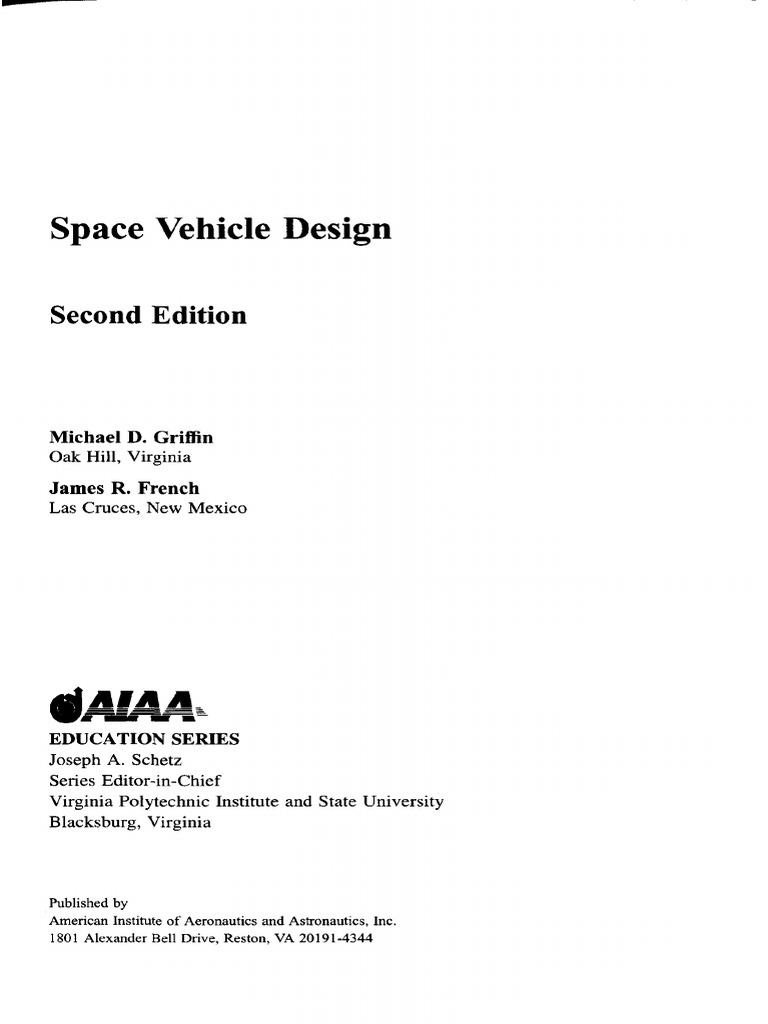 Space Vehicle Design

Second Edition

Michael D. Griffin
Oak Hill, Virginia

James R. French
Las Cruces, New Mexico

AIAA
EDUCATION SERIES
Joseph A. Schetz
Series Editor-in-Chief
Virginia Polytechnic Institute and State University
Blacksburg, Virginia

Published by
American Institute of Aeronautics and Astronautics, Inc.
1801 Alexander Bell Drive, Reston, VA 20191-4344